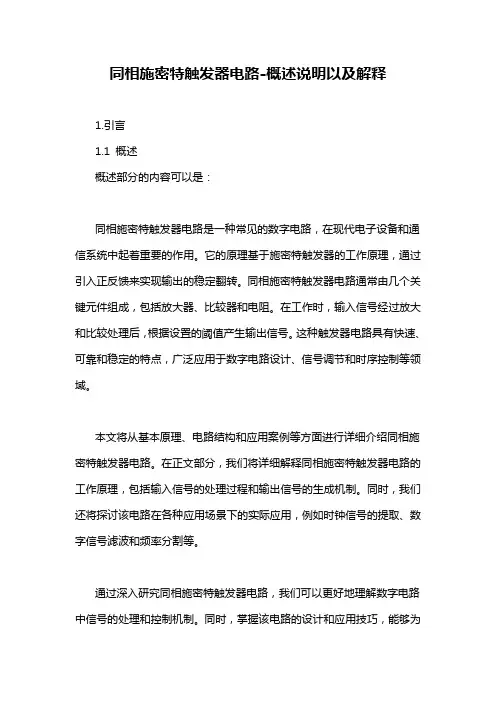 同相施密特触发器电路-概述说明以及解释

1.引言

1.1 概述

概述部分的内容可以是：

同相施密特触发器电路是一种常见的数字电路，在现代电子设备和通信系统中起着重要的作用。它的原理基于施密特触发器的工作原理，通过引入正反馈来实现输出的稳定翻转。同相施密特触发器电路通常由几个关键元件组成，包括放大器、比较器和电阻。在工作时，输入信号经过放大和比较处理后，根据设置的阈值产生输出信号。这种触发器电路具有快速、可靠和稳定的特点，广泛应用于数字电路设计、信号调节和时序控制等领域。

本文将从基本原理、电路结构和应用案例等方面进行详细介绍同相施密特触发器电路。在正文部分，我们将详细解释同相施密特触发器电路的工作原理，包括输入信号的处理过程和输出信号的生成机制。同时，我们还将探讨该电路在各种应用场景下的实际应用，例如时钟信号的提取、数字信号滤波和频率分割等。

通过深入研究同相施密特触发器电路，我们可以更好地理解数字电路中信号的处理和控制机制。同时，掌握该电路的设计和应用技巧，能够为